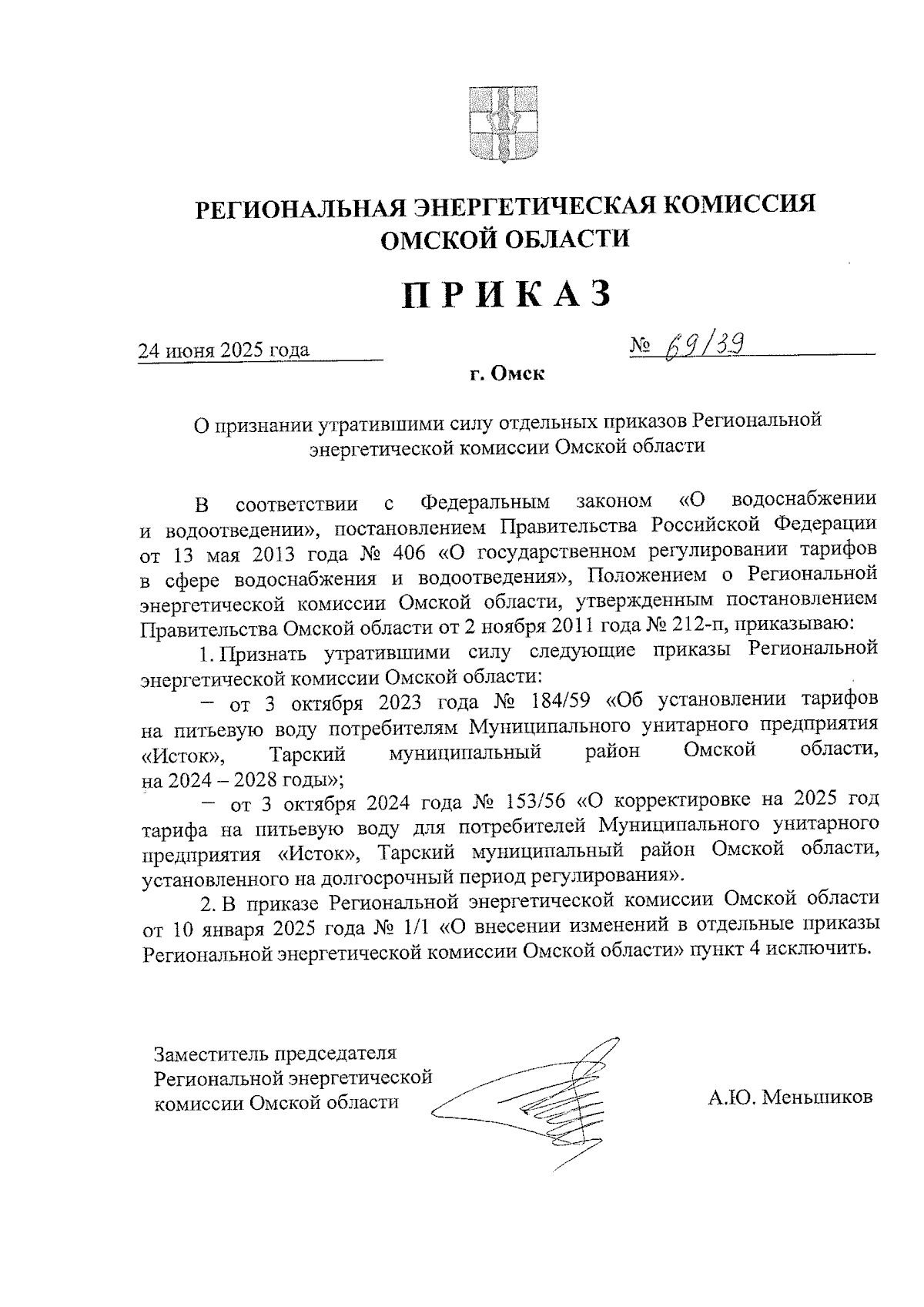 РЕГИОНАЛЬНАЯ ЭНЕРГЕТИЧЕСКАЯ КОМИССИЯ
ОМСКОЙ ОБЛАСТИ

ПРИКАЗ

24 июня 2025 года № 69/39

г. Омск

О признании утратившими силу отдельных приказов Региональной энергетической комиссии Омской области

В соответствии с Федеральным законом «О водоснабжении и водоотведении», постановлением Правительства Российской Федерации от 13 мая 2013 года № 406 «О государственном регулировании тарифов в сфере водоснабжения и водоотведения», Положением о Региональной энергетической комиссии Омской области, утвержденным постановлением Правительства Омской области от 2 ноября 2011 года № 212-п, приказываю:

1. Признать утратившими силу следующие приказы Региональной энергетической комиссии Омской области:

– от 3 октября 2023 года № 184/59 «Об установлении тарифов на питьевую воду потребителям Муниципального унитарного предприятия «Исток», Тарский муниципальный район Омской области, на 2024 – 2028 годы»;

– от 3 октября 2024 года № 153/56 «О корректировке на 2025 год тарифа на питьевую воду для потребителей Муниципального унитарного предприятия «Исток», Тарский муниципальный район Омской области, установленного на долгосрочный период регулирования».

2. В приказе Региональной энергетической комиссии Омской области от 10 января 2025 года № 1/1 «О внесении изменений в отдельные приказы Региональной энергетической комиссии Омской области» пункт 4 исключить.

Заместитель председателя
Региональной энергетической
комиссии Омской области

А.Ю. Меньшиков